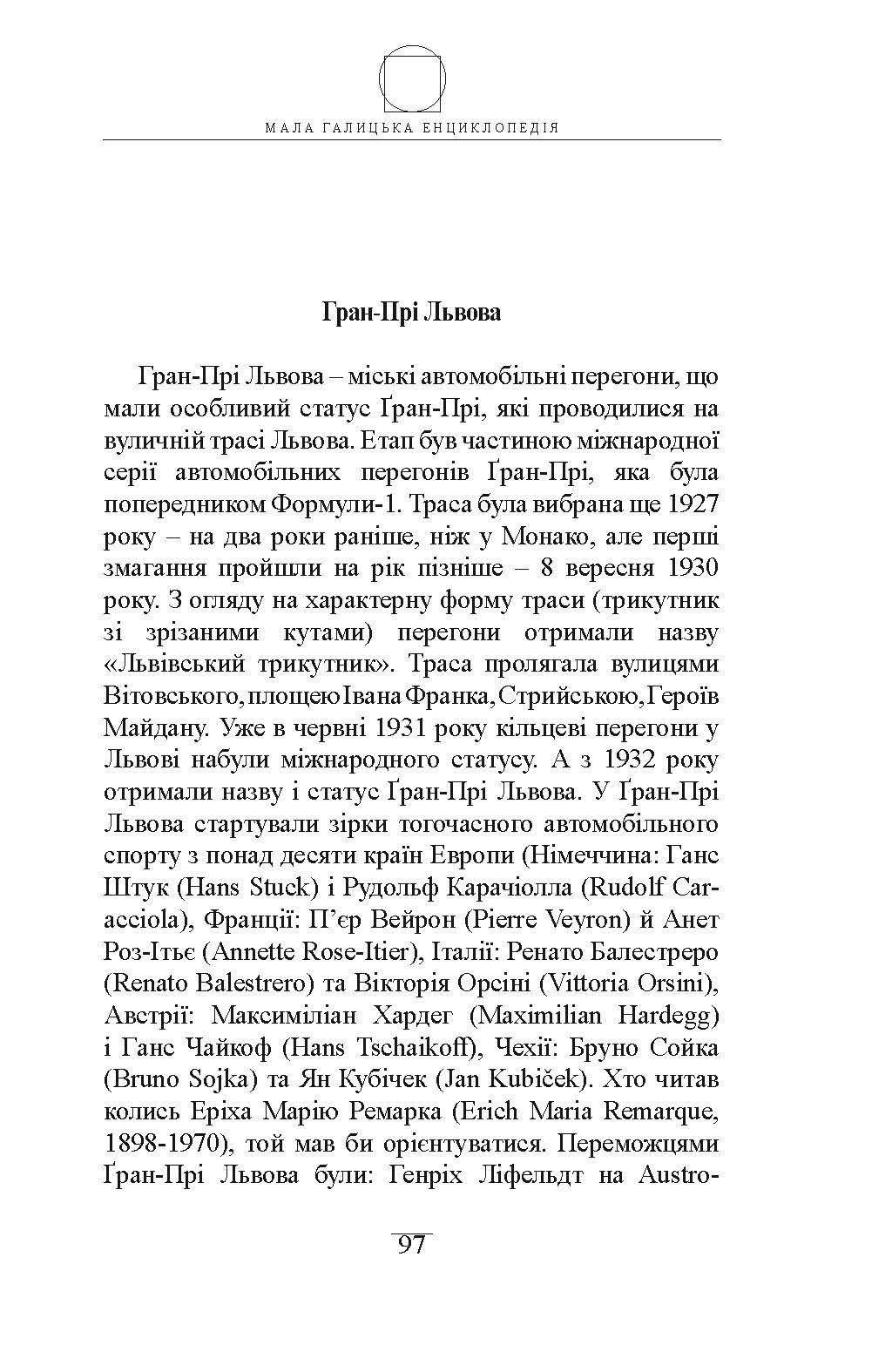 МАЛА ГАЛИЦЬКА ЕНЦИКЛОПЕДІЯ

Гран-Прі Львова

Гран-Прі Львова – міські автомобільні перегони, що мали особливий статус Ґран-Прі, які проводилися на вуличній трасі Львова. Етап був частиною міжнародної серії автомобільних перегонів Ґран-Прі, яка була попередником Формули-1. Траса була вибрана ще 1927 року – на два роки раніше, ніж у Монако, але перші змагання пройшли на рік пізніше – 8 вересня 1930 року. З огляду на характерну форму траси (трикутник зі зрізаними кутами) перегони отримали назву «Львівський трикутник». Траса пролягала вулицями Вітовського, площею Івана Франка, Стрийською, Героїв Майдану. Уже в червні 1931 року кільцеві перегони у Львові набули міжнародного статусу. А з 1932 року отримали назву і статус Ґран-Прі Львова. У Ґран-Прі Львова стартували зірки тогочасного автомобільного спорту з понад десяти країн Европи (Німеччина: Ганс Штук (Hans Stuck) і Рудольф Карачіолла (Rudolf Caracciola), Франції: П'єр Вейрон (Pierre Veyron) й Анет Роз-Ітьє (Annette Rose-Itier), Італії: Ренато Балестреро (Renato Balestrero) та Вікторія Орсіні (Vittoria Orsini), Австрії: Максиміліан Хардег (Maximilian Hardegg) і Ганс Чайкоф (Hans Tschaikoff), Чехії: Бруно Сойка (Bruno Sojka) та Ян Кубічек (Jan Kubiček). Хто читав колись Еріха Марію Ремарка (Erich Maria Remarque, 1898-1970), той мав би орієнтуватися. Переможцями Ґран-Прі Львова були: Генріх Ліфельдт на Austro-

97